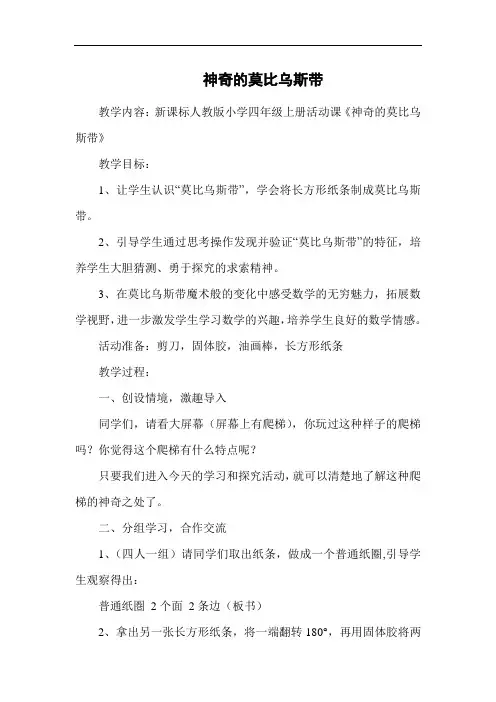 神奇的莫比乌斯带

教学内容：新课标人教版小学四年级上册活动课《神奇的莫比乌斯带》

教学目标：

1、让学生认识“莫比乌斯带”，学会将长方形纸条制成莫比乌斯带。

2、引导学生通过思考操作发现并验证“莫比乌斯带”的特征，培养学生大胆猜测、勇于探究的求索精神。

3、在莫比乌斯带魔术般的变化中感受数学的无穷魅力，拓展数学视野，进一步激发学生学习数学的兴趣，培养学生良好的数学情感。

活动准备：剪刀，固体胶，油画棒，长方形纸条

教学过程：

一、创设情境，激趣导入

同学们，请看大屏幕（屏幕上有爬梯），你玩过这种样子的爬梯吗？你觉得这个爬梯有什么特点呢？

只要我们进入今天的学习和探究活动，就可以清楚地了解这种爬梯的神奇之处了。

二、分组学习，合作交流

1、（四人一组）请同学们取出纸条，做成一个普通纸圈，引导学生观察得出：

普通纸圈 2 个面 2 条边（板书）

2、拿出另一张长方形纸条，将一端翻转 180°，再用固体胶将两